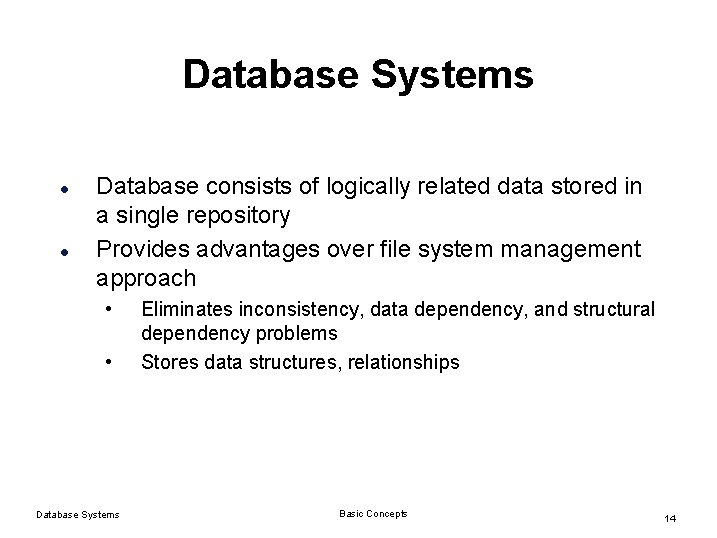 Database Systems

- Database consists of logically related data stored in a single repository
- Provides advantages over file system management approach
  - Eliminates inconsistency, data dependency, and structural dependency problems
  - Stores data structures, relationships

Database Systems

Basic Concepts

14